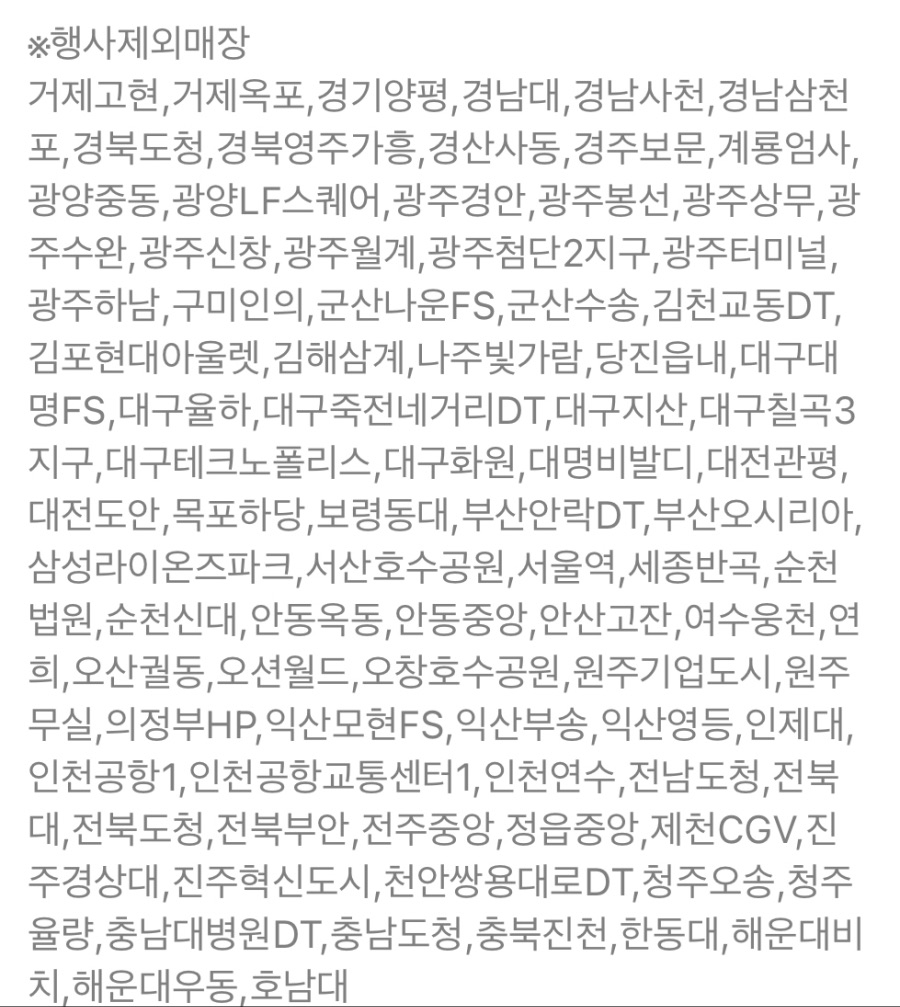 ※행사제외매장
거제고현,거제옥포,경기양평,경남대,경남사천,경남삼천포,경북도청,경북영주가흥,경산사동,경주보문,계룡엄사,광양중동,광양LF스퀘어,광주경안,광주봉선,광주상무,광주수완,광주신창,광주월계,광주첨단2지구,광주터미널,광주하남,구미인의,군산나운FS,군산수송,김천교동DT,김포현대아울렛,김해삼계,나주빛가람,당진읍내,대구대명FS,대구율하,대구죽전네거리DT,대구지산,대구칠곡3지구,대구테크노폴리스,대구화원,대명비발디,대전관평,대전도안,목포하당,보령동대,부산안락DT,부산오시리아,삼성라이온즈파크,서산호수공원,서울역,세종반곡,순천법원,순천신대,안동옥동,안동중앙,안산고잔,여수웅천,연희,오산궐동,오션월드,오창호수공원,원주기업도시,원주무실,의정부HP,익산모현FS,익산부송,익산영등,인제대,인천공항1,인천공항교통센터1,인천연수,전남도청,전북대,전북도청,전북부안,전주중앙,정읍중앙,제천CGV,진주경상대,진주혁신도시,천안쌍용대로DT,청주오송,청주율량,충남대병원DT,충남도청,충북진천,한동대,해운대비치,해운대우동,호남대